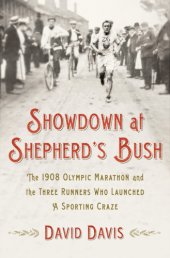 SHOWDOWN at SHEPHERD'S BUSH

The 1908 OLYMPIC MARATHON and the THREE RUNNERS WHO LAUNCHED A SPORTING CRAZE

DAVID DAVIS